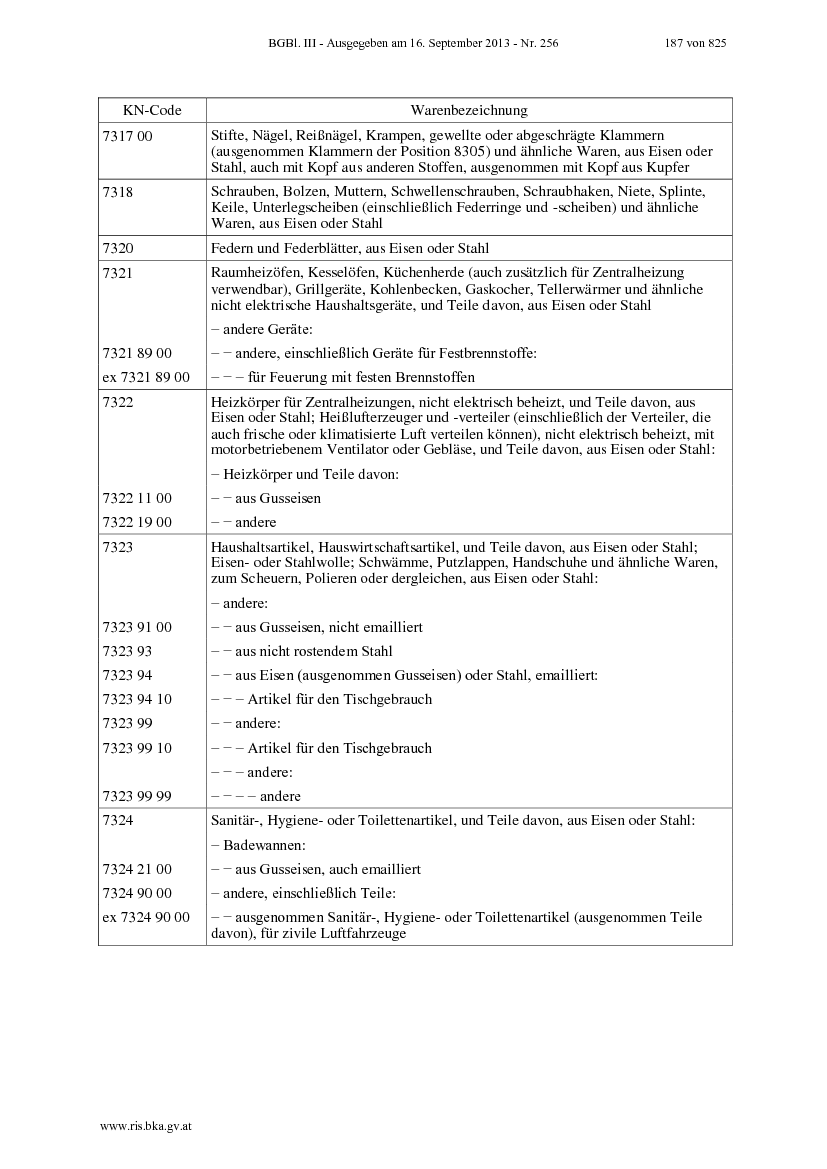 BGBl. III - Ausgegeben am 16. September 2013 - Nr. 256 187 von 825

| KN-Code | Warenbezeichnung |
|---|---|
| 7317 00 | Stifte, Nägel, Reißnägel, Krampen, gewellte oder abgeschrägte Klammern (ausgenommen Klammern der Position 8305) und ähnliche Waren, aus Eisen oder Stahl, auch mit Kopf aus anderen Stoffen, ausgenommen mit Kopf aus Kupfer |
| 7318 | Schrauben, Bolzen, Muttern, Schwellenschrauben, Schraubhaken, Niete, Splinte, Keile, Unterlegscheiben (einschließlich Federringe und -scheiben) und ähnliche Waren, aus Eisen oder Stahl |
| 7320 | Federn und Federblätter, aus Eisen oder Stahl |
| 7321 | Raumheizöfen, Kesselöfen, Küchenherde (auch zusätzlich für Zentralheizung verwendbar), Grillgeräte, Kohlenbecken, Gaskocher, Tellerwärmer und ähnliche nicht elektrische Haushaltsgeräte, und Teile davon, aus Eisen oder Stahl |
| | – andere Geräte: |
| 7321 89 00 | – – andere, einschließlich Geräte für Festbrennstoffe: |
| ex 7321 89 00 | – – – für Feuerung mit festen Brennstoffen |
| 7322 | Heizkörper für Zentralheizungen, nicht elektrisch beheizt, und Teile davon, aus Eisen oder Stahl; Heißlufterzeuger und -verteiler (einschließlich der Verteiler, die auch frische oder klimatisierte Luft verteilen können), nicht elektrisch beheizt, mit motorbetriebenem Ventilator oder Gebläse, und Teile davon, aus Eisen oder Stahl: |
| | – Heizkörper und Teile davon: |
| 7322 11 00 | – – aus Gusseisen |
| 7322 19 00 | – – andere |
| 7323 | Haushaltsartikel, Hauswirtschaftsartikel, und Teile davon, aus Eisen oder Stahl; Eisen- oder Stahlwolle; Schwämme, Putzlappen, Handschuhe und ähnliche Waren, zum Scheuern, Polieren oder dergleichen, aus Eisen oder Stahl: |
| | – andere: |
| 7323 91 00 | – – aus Gusseisen, nicht emailliert |
| 7323 93 | – – aus nicht rostendem Stahl |
| 7323 94 | – – aus Eisen (ausgenommen Gusseisen) oder Stahl, emailliert: |
| 7323 94 10 | – – – Artikel für den Tischgebrauch |
| 7323 99 | – – andere: |
| 7323 99 10 | – – – Artikel für den Tischgebrauch |
| | – – – andere: |
| 7323 99 99 | – – – – andere |
| 7324 | Sanitär-, Hygiene- oder Toilettenartikel, und Teile davon, aus Eisen oder Stahl: |
| | – Badewannen: |
| 7324 21 00 | – – aus Gusseisen, auch emailliert |
| 7324 90 00 | – andere, einschließlich Teile: |
| ex 7324 90 00 | – – ausgenommen Sanitär-, Hygiene- oder Toilettenartikel (ausgenommen Teile davon), für zivile Luftfahrzeuge |

www.ris.bka.gv.at